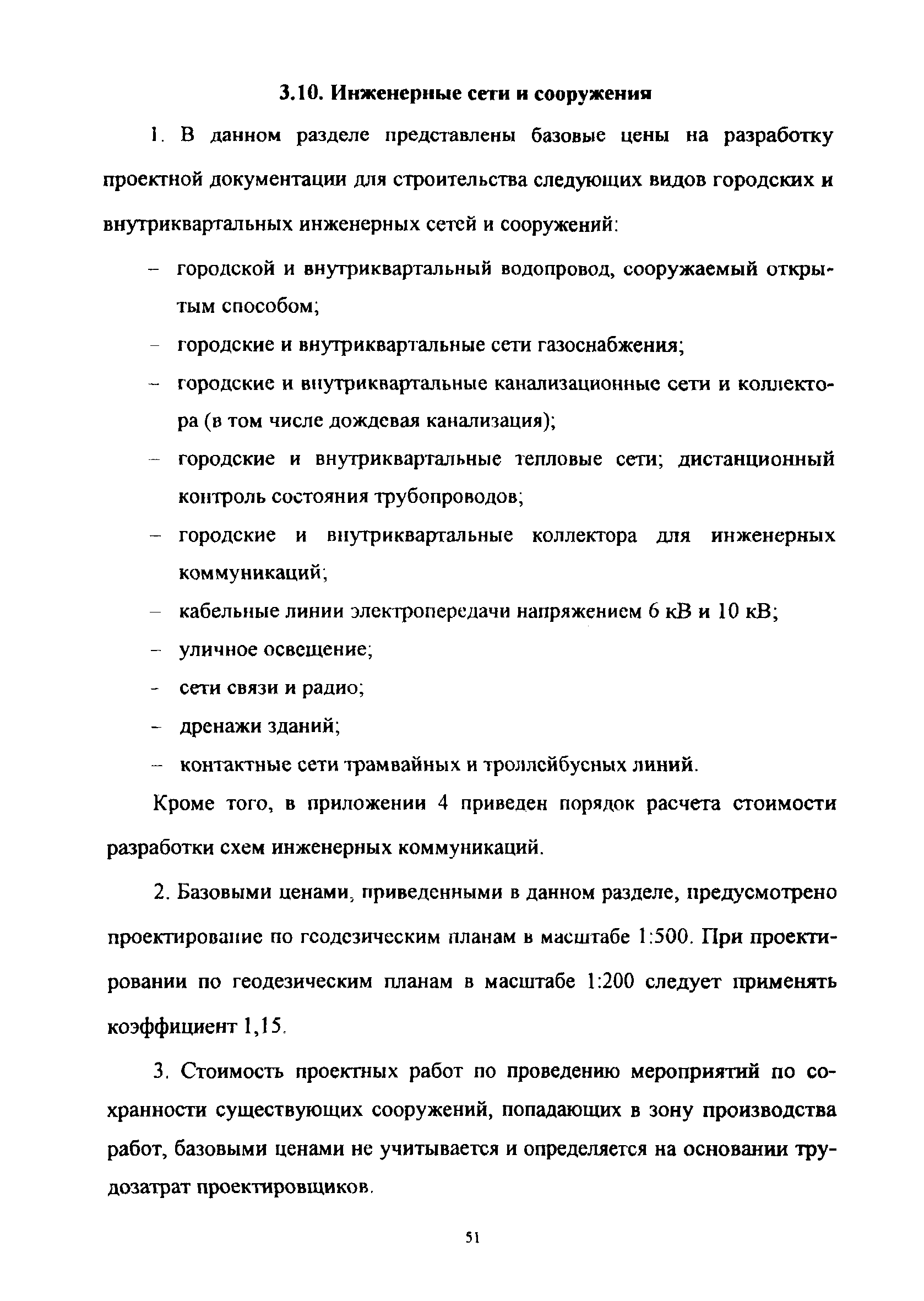 3.10. Инженерные сети и сооружения

1. В данном разделе представлены базовые цены на разработку проектной документации для строительства следующих видов городских и внутриквартальных инженерных сетей и сооружений:

– городской и внутриквартальный водопровод, сооружаемый открытым способом;

– городские и внутриквартальные сети газоснабжения;

– городские и внутриквартальные канализационные сети и коллектора (в том числе дождевая канализация);

– городские и внутриквартальные тепловые сети; дистанционный контроль состояния трубопроводов;

– городские и внутриквартальные коллектора для инженерных коммуникаций;

– кабельные линии электропередачи напряжением 6 кВ и 10 кВ;

– уличное освещение;

- сети связи и радио;

– дренажи зданий;

– контактные сети трамвайных и троллейбусных линий.

Кроме того, в приложении 4 приведен порядок расчета стоимости разработки схем инженерных коммуникаций.

2. Базовыми ценами, приведенными в данном разделе, предусмотрено проектирование по геодезическим планам в масштабе 1:500. При проектировании по геодезическим планам в масштабе 1:200 следует применять коэффициент 1,15.

3. Стоимость проектных работ по проведению мероприятий по сохранности существующих сооружений, попадающих в зону производства работ, базовыми ценами не учитывается и определяется на основании трудозатрат проектировщиков.

51